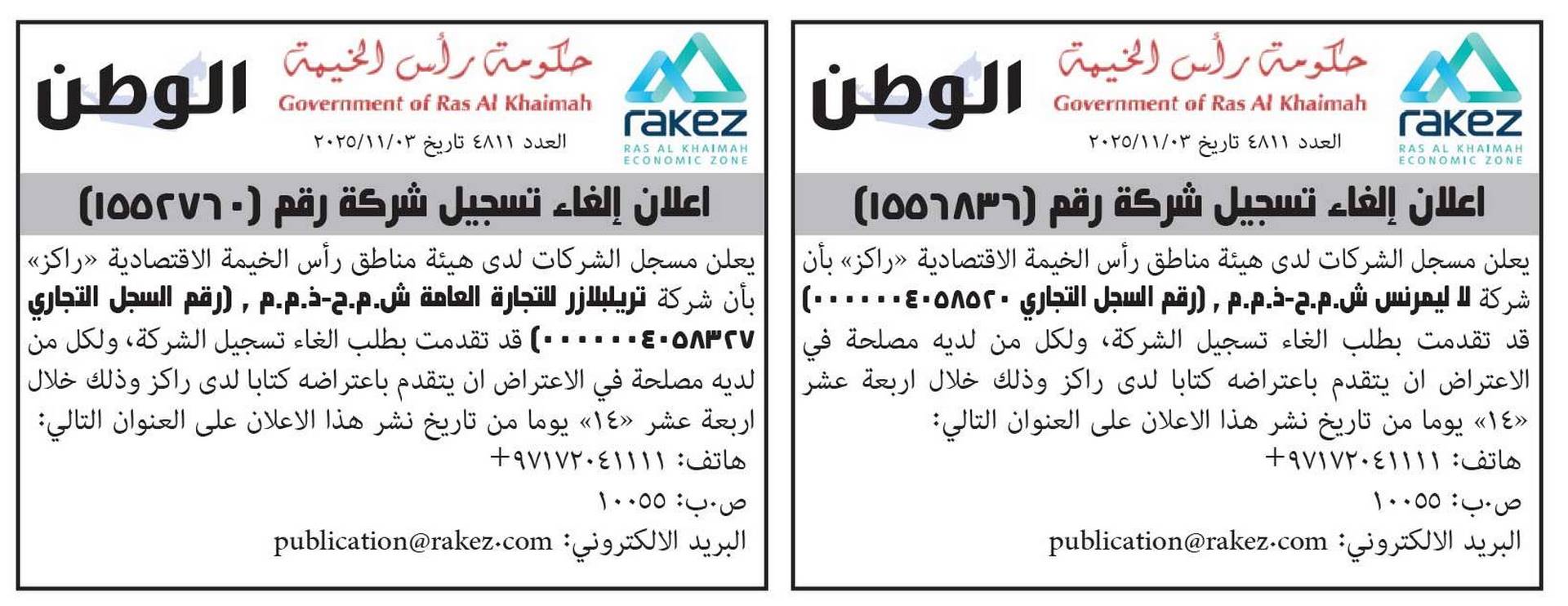 rakez
RAS AL KHAIMAH
ECONOMIC ZONE

حكومة رأس الخيمة
Government of Ras Al Khaimah

الوطن

العدد ٤٨١١ تاريخ ٢٠٢٥/١١/٠٣

اعلان إلغاء تسجيل شركة رقم (١٥٥٦٨٣٦)

يعلن مسجل الشركات لدى هيئة مناطق رأس الخيمة الاقتصادية «راكز» بأن شركة لا ليمرنس ش.م.ح-ذ.م.م , (رقم السجل التجاري ٠٠٠٠٠٠٤٠٥٨٥٢٠) قد تقدمت بطلب الغاء تسجيل الشركة، ولكل من لديه مصلحة في الاعتراض ان يتقدم باعتراضه كتابا لدى راكز وذلك خلال اربعة عشر «١٤» يوما من تاريخ نشر هذا الاعلان على العنوان التالي:

هاتف: ٩٧١٧٢٠٤١١١١+

ص.ب: ١٠٠٥٥

البريد الالكتروني: publication@rakez.com

rakez
RAS AL KHAIMAH
ECONOMIC ZONE

حكومة رأس الخيمة
Government of Ras Al Khaimah

الوطن

العدد ٤٨١١ تاريخ ٢٠٢٥/١١/٠٣

اعلان إلغاء تسجيل شركة رقم (١٥٥٢٧٦٠)

يعلن مسجل الشركات لدى هيئة مناطق رأس الخيمة الاقتصادية «راكز» بأن شركة تريلبلازر للتجارة العامة ش.م.ح-ذ.م.م , (رقم السجل التجاري ٠٠٠٠٠٠٤٠٥٨٣٢٧) قد تقدمت بطلب الغاء تسجيل الشركة، ولكل من لديه مصلحة في الاعتراض ان يتقدم باعتراضه كتابا لدى راكز وذلك خلال اربعة عشر «١٤» يوما من تاريخ نشر هذا الاعلان على العنوان التالي:

هاتف: ٩٧١٧٢٠٤١١١١+

ص.ب: ١٠٠٥٥

البريد الالكتروني: publication@rakez.com